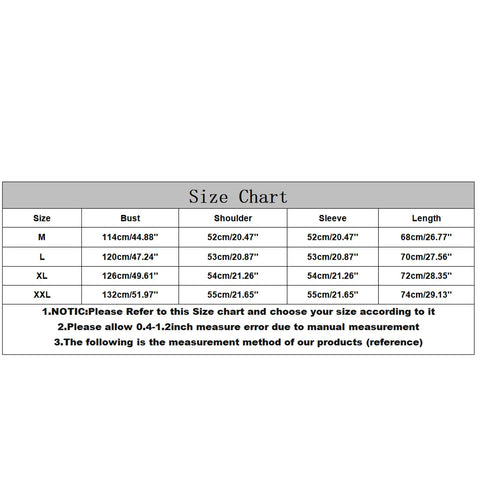 Size Chart

| Size | Bust | Shoulder | Sleeve | Length |
|---|---|---|---|---|
| M | 114cm/44.88'' | 52cm/20.47'' | 52cm/20.47'' | 68cm/26.77'' |
| L | 120cm/47.24'' | 53cm/20.87'' | 53cm/20.87'' | 70cm/27.56'' |
| XL | 126cm/49.61'' | 54cm/21.26'' | 54cm/21.26'' | 72cm/28.35'' |
| XXL | 132cm/51.97'' | 55cm/21.65'' | 55cm/21.65'' | 74cm/29.13'' |

1.NOTIC:Please Refer to this Size chart and choose your size according to it
2.Please allow 0.4-1.2inch measure error due to manual measurement
3.The following is the measurement method of our products (reference)